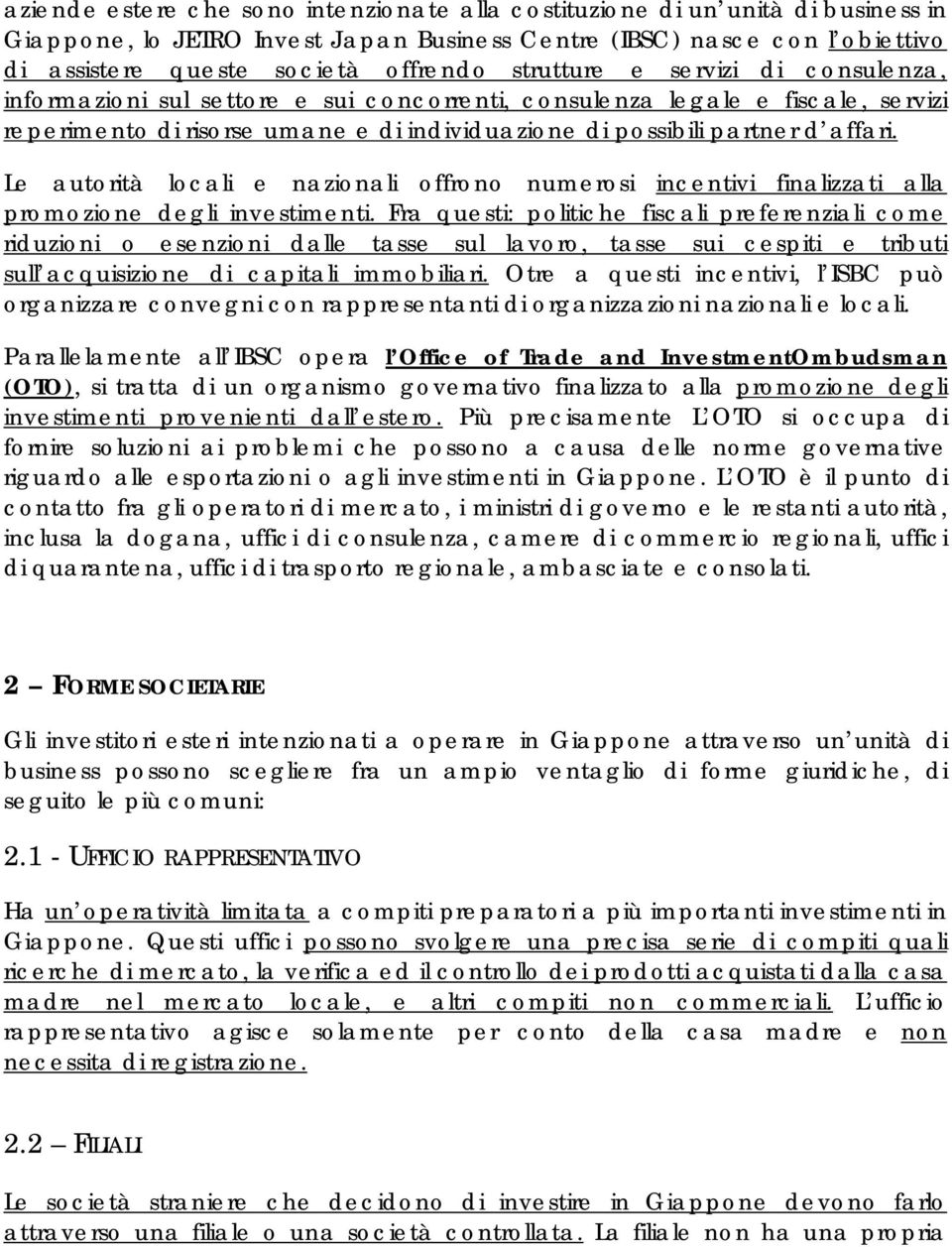 aziende estere che sono intenzionate alla costituzione di un'unità di business in Giappone, lo JETRO Invest Japan Business Centre (IBSC) nasce con l'obiettivo di assistere queste società offrendo strutture e servizi di consulenza, informazioni sul settore e sui concorrenti, consulenza legale e fiscale, servizi reperimento di risorse umane e di individuazione di possibili partner d'affari.

Le autorità locali e nazionali offrono numerosi incentivi finalizzati alla promozione degli investimenti. Fra questi: politiche fiscali preferenziali come riduzioni o esenzioni dalle tasse sul lavoro, tasse sui cespiti e tributi sull'acquisizione di capitali immobiliari. Otre a questi incentivi, l'ISBC può organizzare convegni con rappresentanti di organizzazioni nazionali e locali.

Parallelamente all'IBSC opera l'Office of Trade and InvestmentOmbudsman (OTO), si tratta di un organismo governativo finalizzato alla promozione degli investimenti provenienti dall'estero. Più precisamente L'OTO si occupa di fornire soluzioni ai problemi che possono a causa delle norme governative riguardo alle esportazioni o agli investimenti in Giappone. L'OTO è il punto di contatto fra gli operatori di mercato, i ministri di governo e le restanti autorità, inclusa la dogana, uffici di consulenza, camere di commercio regionali, uffici di quarantena, uffici di trasporto regionale, ambasciate e consolati.

2 – FORME SOCIETARIE

Gli investitori esteri intenzionati a operare in Giappone attraverso un'unità di business possono scegliere fra un ampio ventaglio di forme giuridiche, di seguito le più comuni:

2.1 - UFFICIO RAPPRESENTATIVO

Ha un'operatività limitata a compiti preparatori a più importanti investimenti in Giappone. Questi uffici possono svolgere una precisa serie di compiti quali ricerche di mercato, la verifica ed il controllo dei prodotti acquistati dalla casa madre nel mercato locale, e altri compiti non commerciali. L'ufficio rappresentativo agisce solamente per conto della casa madre e non necessita di registrazione.

2.2 – FILIALI

Le società straniere che decidono di investire in Giappone devono farlo attraverso una filiale o una società controllata. La filiale non ha una propria